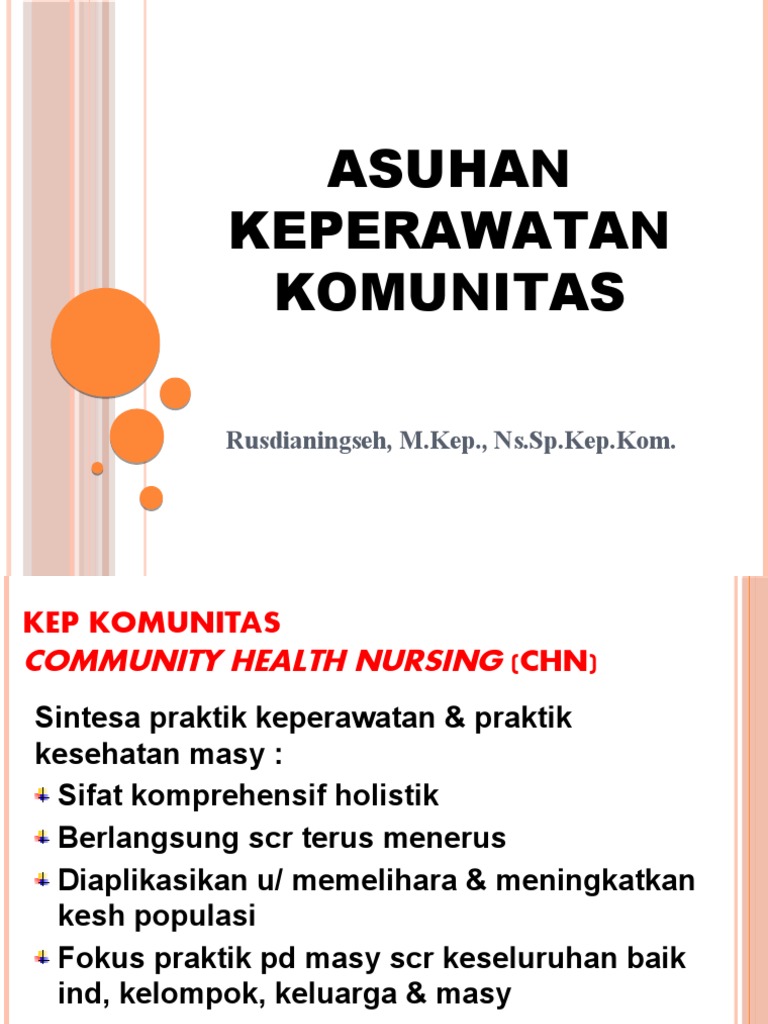 ASUHAN KEPERAWATAN KOMUNITAS

Rusdianingseh, M.Kep., Ns.Sp.Kep.Kom.

KEP KOMUNITAS
COMMUNITY HEALTH NURSING (CHN)

Sintesa praktik keperawatan & praktik kesehatan masy :

Sifat komprehensif holistik

Berlangsung scr terus menerus

Diaplikasikan u/ memelihara & meningkatkan kesh populasi

Fokus praktik pd masy scr keseluruhan baik ind, kelompok, keluarga & masy